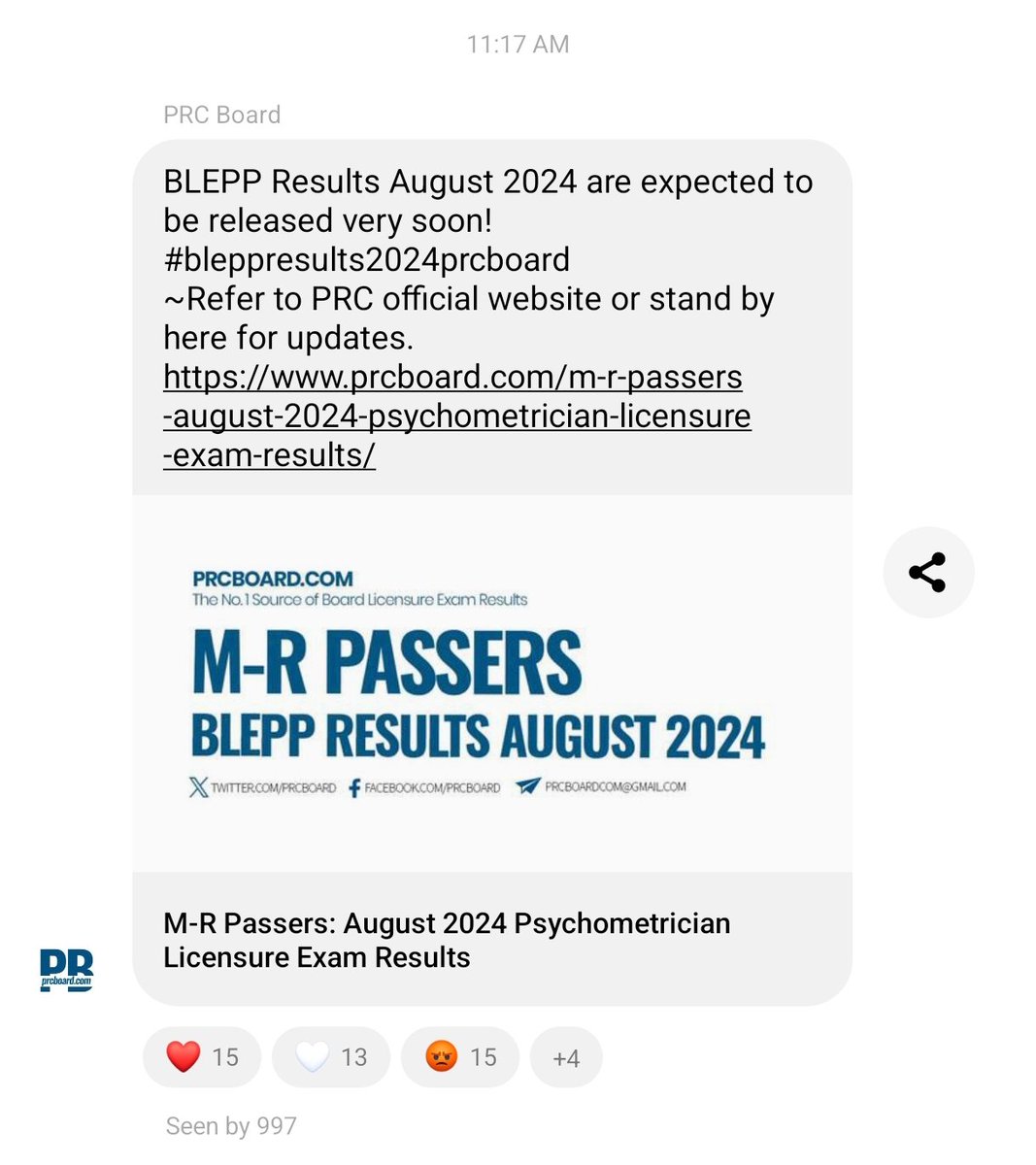 11:17 AM

PRC Board

BLEPP Results August 2024 are expected to be released very soon!
#bleppresults2024prcboard
~Refer to PRC official website or stand by here for updates.
https://www.prcboard.com/m-r-passers-august-2024-psychometrician-licensure-exam-results/

PRCBOARD.COM
The No.1 Source of Board Licensure Exam Results

M-R PASSERS
BLEPP RESULTS AUGUST 2024

TWITTER.COM/PRCBOARD FACEBOOK.COM/PRCBOARD PRCBOARDCOM@GMAIL.COM

M-R Passers: August 2024 Psychometrician Licensure Exam Results

PB
prcboard.com

15 13 15 +4

Seen by 997